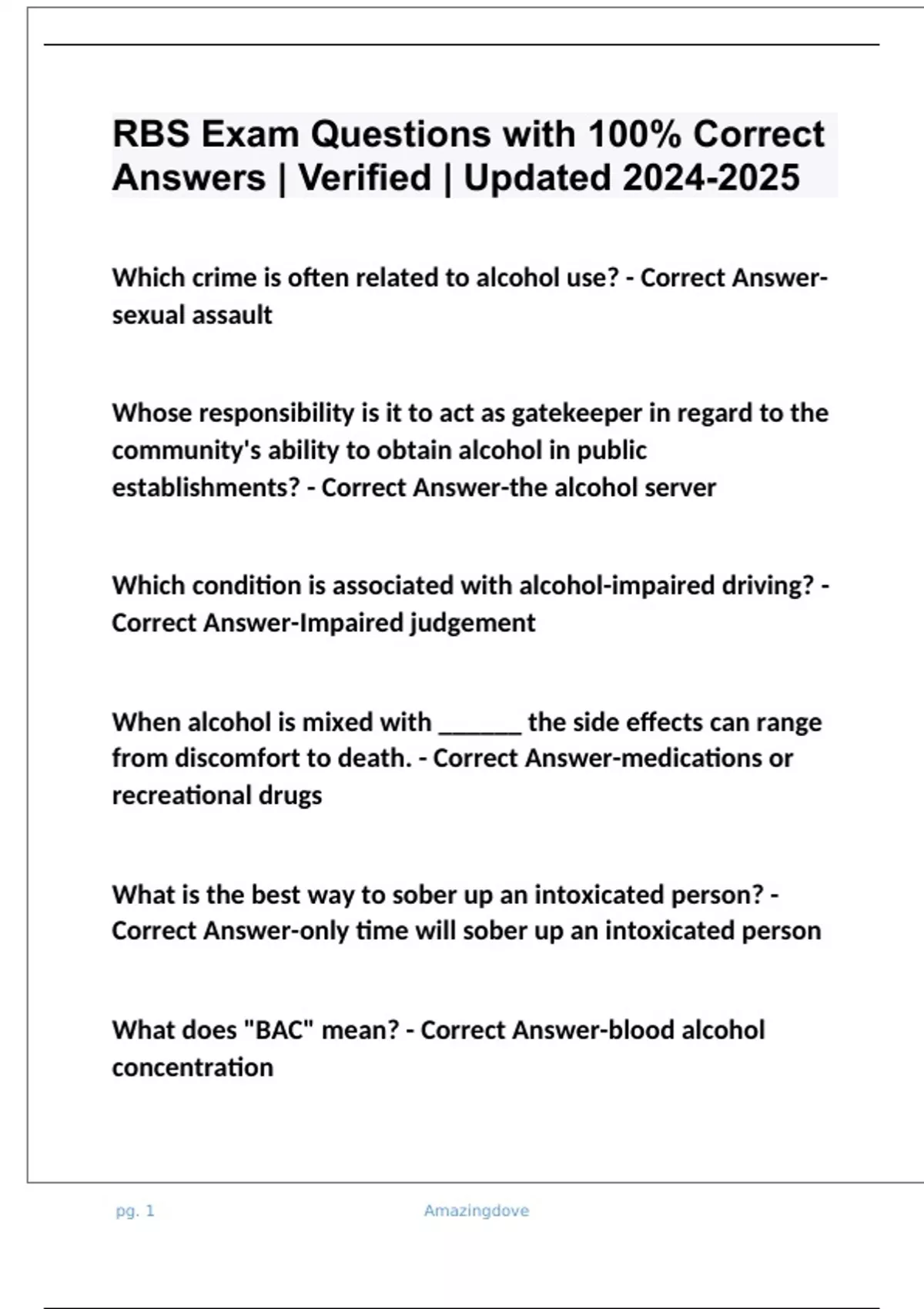 RBS Exam Questions with 100% Correct Answers | Verified | Updated 2024-2025

Which crime is often related to alcohol use? - Correct Answer-sexual assault

Whose responsibility is it to act as gatekeeper in regard to the community's ability to obtain alcohol in public establishments? - Correct Answer-the alcohol server

Which condition is associated with alcohol-impaired driving? - Correct Answer-Impaired judgement

When alcohol is mixed with ______ the side effects can range from discomfort to death. - Correct Answer-medications or recreational drugs

What is the best way to sober up an intoxicated person? - Correct Answer-only time will sober up an intoxicated person

What does "BAC" mean? - Correct Answer-blood alcohol concentration

pg. 1

Amazingdove